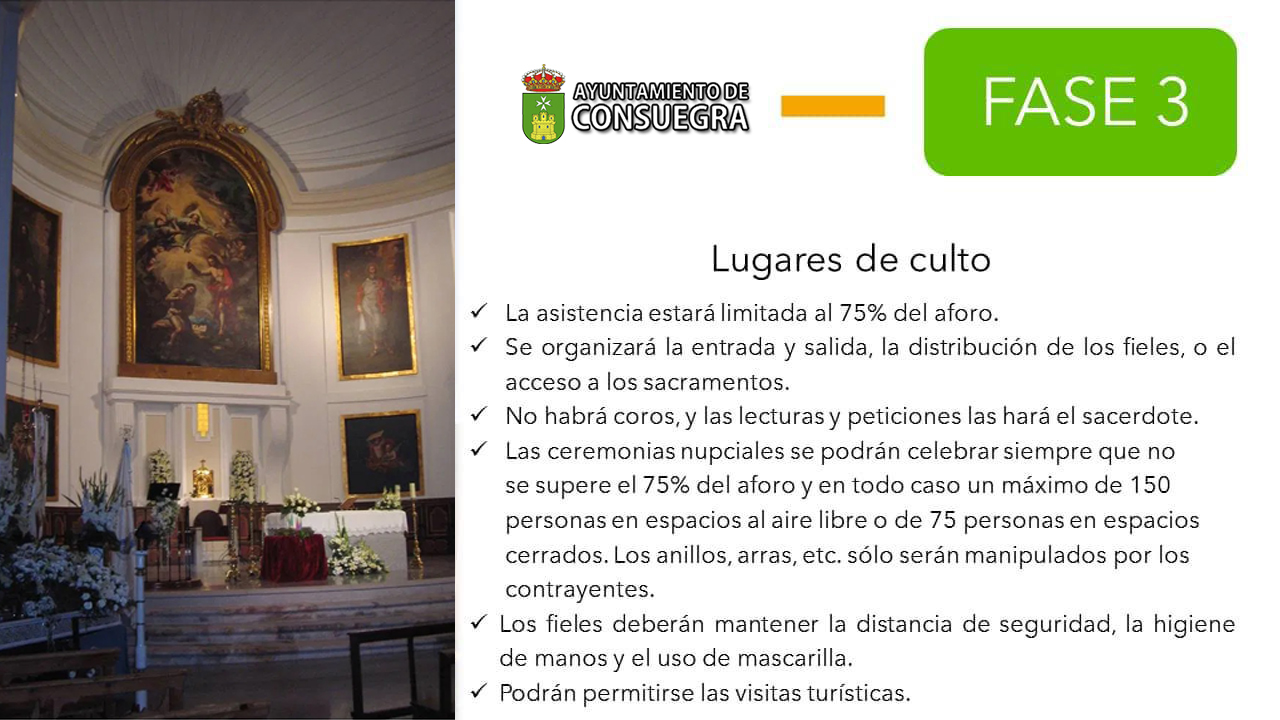 AYUNTAMIENTO DE
CONSUEGRA

FASE 3

Lugares de culto

✓ La asistencia estará limitada al 75% del aforo.
✓ Se organizará la entrada y salida, la distribución de los fieles, o el acceso a los sacramentos.
✓ No habrá coros, y las lecturas y peticiones las hará el sacerdote.
✓ Las ceremonias nupciales se podrán celebrar siempre que no se supere el 75% del aforo y en todo caso un máximo de 150 personas en espacios al aire libre o de 75 personas en espacios cerrados. Los anillos, arras, etc. sólo serán manipulados por los contrayentes.
✓ Los fieles deberán mantener la distancia de seguridad, la higiene de manos y el uso de mascarilla.
✓ Podrán permitirse las visitas turísticas.